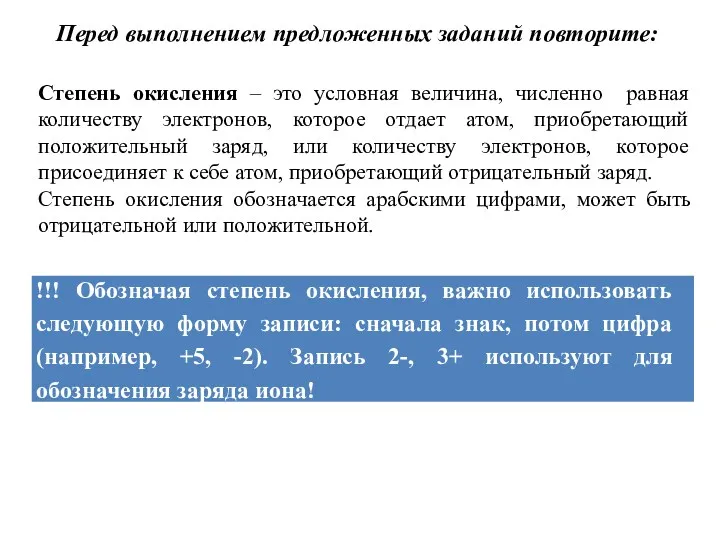 Перед выполнением предложенных заданий повторите:

Степень окисления – это условная величина, численно равная количеству электронов, которое отдает атом, приобретающий положительный заряд, или количеству электронов, которое присоединяет к себе атом, приобретающий отрицательный заряд.

Степень окисления обозначается арабскими цифрами, может быть отрицательной или положительной.

!!! Обозначая степень окисления, важно использовать следующую форму записи: сначала знак, потом цифра (например, +5, -2). Запись 2-, 3+ используют для обозначения заряда иона!